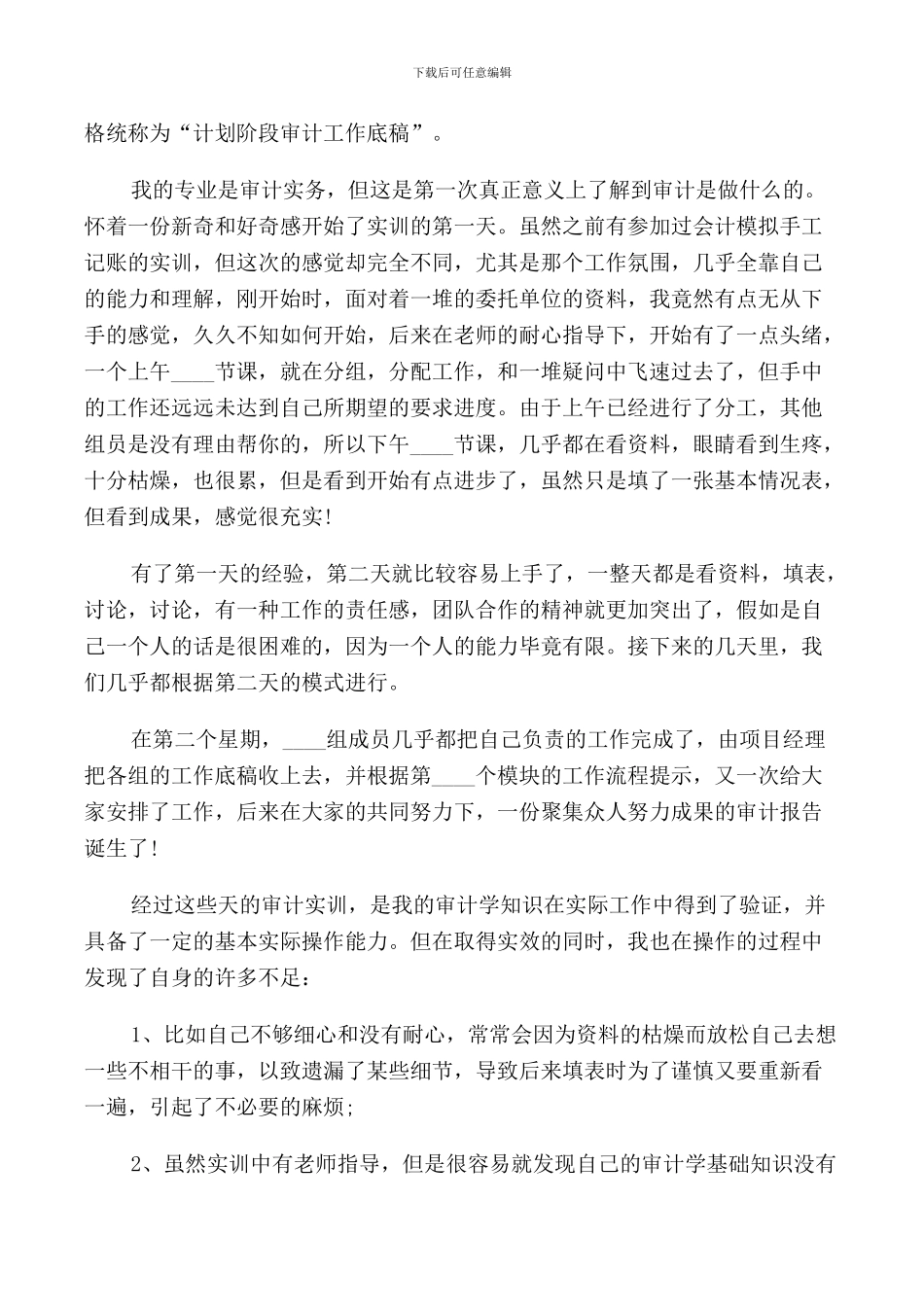 下载后可任意编辑

格统称为“计划阶段审计工作底稿”。

我的专业是审计实务，但这是第一次真正意义上了解到审计是做什么的。怀着一份新奇和好奇感开始了实训的第一天。虽然之前有参加过会计模拟手工记账的实训，但这次的感觉却完全不同，尤其是那个工作氛围，几乎全靠自己的能力和理解，刚开始时，面对着一堆的委托单位的资料，我竟然有点无从下手的感觉，久久不知如何开始，后来在老师的耐心指导下，开始有了一点头绪，一个上午____节课，就在分组，分配工作，和一堆疑问中飞速过去了，但手中的工作还远远未达到自己所期望的要求进度。由于上午已经进行了分工，其他组员是没有理由帮你的，所以下午____节课，几乎都在看资料，眼睛看到生疼，十分枯燥，也很累，但是看到开始有点进步了，虽然只是填了一张基本情况表，但看到成果，感觉很充实!

有了第一天的经验，第二天就比较容易上手了，一整天都是看资料，填表，讨论，讨论，有一种工作的责任感，团队合作的精神就更加突出了，假如是自己一个人的话是很困难的，因为一个人的能力毕竟有限。接下来的几天里，我们几乎都根据第二天的模式进行。

在第二个星期，____组成员几乎都把自己负责的工作完成了，由项目经理把各组的工作底稿收上去，并根据第____个模块的工作流程提示，又一次给大家安排了工作，后来在大家的共同努力下，一份聚集众人努力成果的审计报告诞生了!

经过这些天的审计实训，是我的审计学知识在实际工作中得到了验证，并具备了一定的基本实际操作能力。但在取得实效的同时，我也在操作的过程中发现了自身的许多不足：

1、比如自己不够细心和没有耐心，常常会因为资料的枯燥而放松自己去想一些不相干的事，以致遗漏了某些细节，导致后来填表时为了谨慎又要重新看一遍，引起了不必要的麻烦;

2、虽然实训中有老师指导，但是很容易就发现自己的审计学基础知识没有